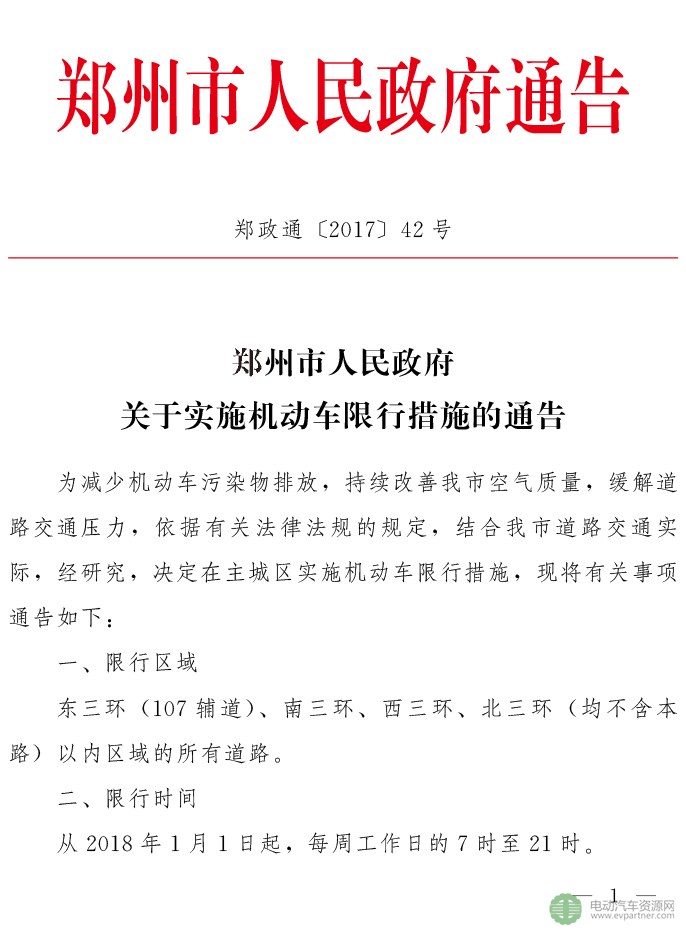 郑州市人民政府通告

郑政通〔2017〕42号

郑州市人民政府
关于实施机动车限行措施的通告

为减少机动车污染物排放，持续改善我市空气质量，缓解道路交通压力，依据有关法律法规的规定，结合我市道路交通实际，经研究，决定在主城区实施机动车限行措施，现将有关事项通告如下：

一、限行区域

东三环（107辅道）、南三环、西三环、北三环（均不含本路）以内区域的所有道路。

二、限行时间

从2018年1月1日起，每周工作日的7时至21时。

— 1 —

电动汽车资源网
www.evpartner.com